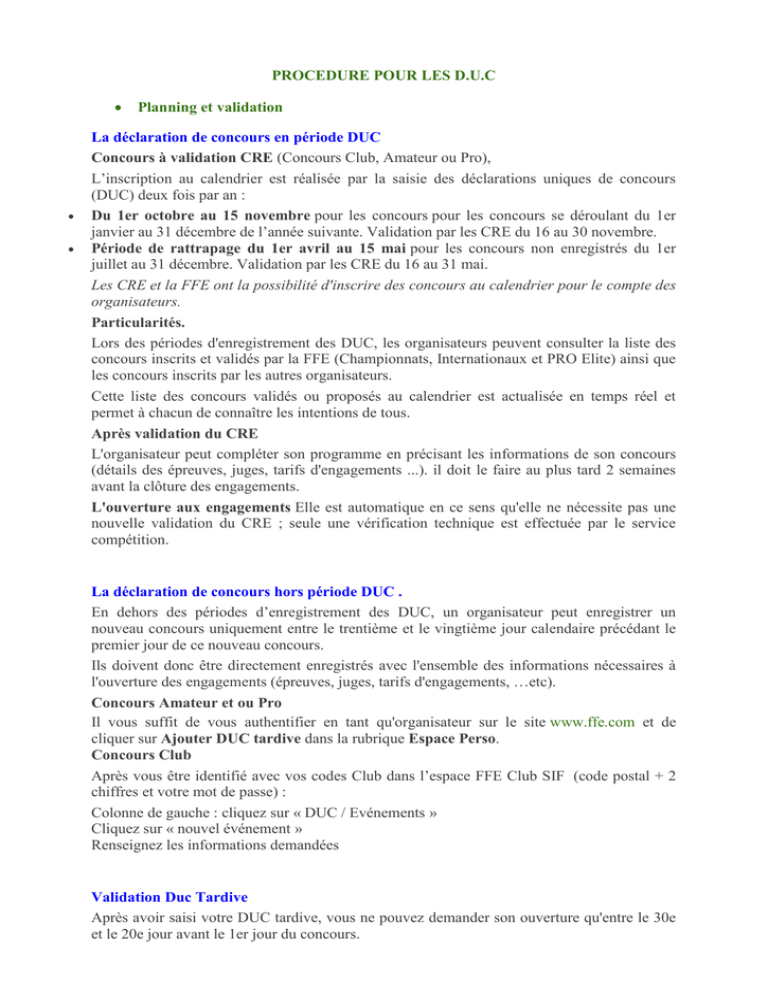 PROCEDURE POUR LES D.U.C

• Planning et validation

La déclaration de concours en période DUC
Concours à validation CRE (Concours Club, Amateur ou Pro),
L'inscription au calendrier est réalisée par la saisie des déclarations uniques de concours (DUC) deux fois par an :
• Du 1er octobre au 15 novembre pour les concours pour les concours se déroulant du 1er janvier au 31 décembre de l'année suivante. Validation par les CRE du 16 au 30 novembre.
• Période de rattrapage du 1er avril au 15 mai pour les concours non enregistrés du 1er juillet au 31 décembre. Validation par les CRE du 16 au 31 mai.
Les CRE et la FFE ont la possibilité d'inscrire des concours au calendrier pour le compte des organisateurs.
Particularités.
Lors des périodes d'enregistrement des DUC, les organisateurs peuvent consulter la liste des concours inscrits et validés par la FFE (Championnats, Internationaux et PRO Elite) ainsi que les concours inscrits par les autres organisateurs.
Cette liste des concours validés ou proposés au calendrier est actualisée en temps réel et permet à chacun de connaître les intentions de tous.
Après validation du CRE
L'organisateur peut compléter son programme en précisant les informations de son concours (détails des épreuves, juges, tarifs d'engagements ...). il doit le faire au plus tard 2 semaines avant la clôture des engagements.
L'ouverture aux engagements Elle est automatique en ce sens qu'elle ne nécessite pas une nouvelle validation du CRE ; seule une vérification technique est effectuée par le service compétition.

La déclaration de concours hors période DUC .
En dehors des périodes d'enregistrement des DUC, un organisateur peut enregistrer un nouveau concours uniquement entre le trentième et le vingtième jour calendaire précédant le premier jour de ce nouveau concours.
Ils doivent donc être directement enregistrés avec l'ensemble des informations nécessaires à l'ouverture des engagements (épreuves, juges, tarifs d'engagements, …etc).
Concours Amateur et ou Pro
Il vous suffit de vous authentifier en tant qu'organisateur sur le site www.ffe.com et de cliquer sur Ajouter DUC tardive dans la rubrique Espace Perso.
Concours Club
Après vous être identifié avec vos codes Club dans l'espace FFE Club SIF (code postal + 2 chiffres et votre mot de passe) :
Colonne de gauche : cliquez sur « DUC / Evénements »
Cliquez sur « nouvel événement »
Renseignez les informations demandées

Validation Duc Tardive
Après avoir saisi votre DUC tardive, vous ne pouvez demander son ouverture qu'entre le 30e et le 20e jour avant le 1er jour du concours.